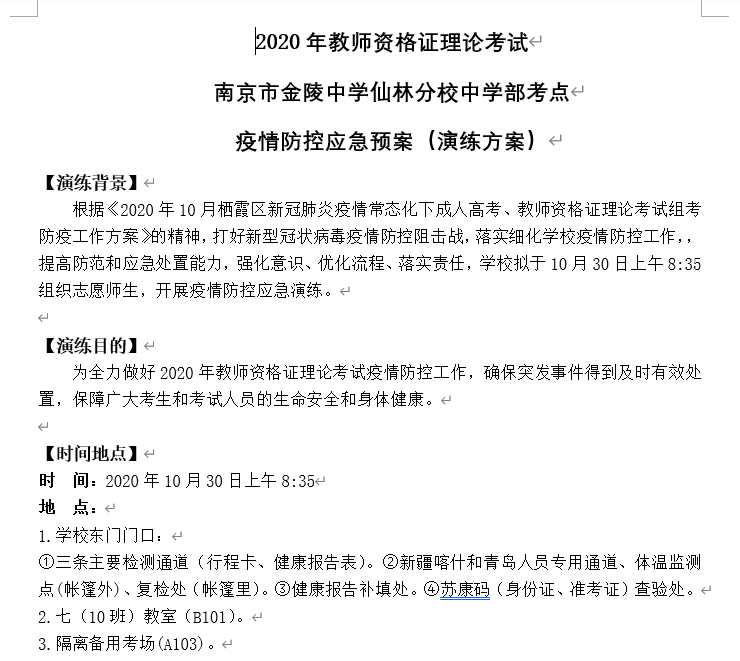 2020 年教师资格证理论考试

南京市金陵中学仙林分校中学部考点

疫情防控应急预案（演练方案）

【演练背景】

根据《2020 年 10 月栖霞区新冠肺炎疫情常态化下成人高考、教师资格证理论考试组考防疫工作方案》的精神，打好新型冠状病毒疫情防控阻击战，落实细化学校疫情防控工作，，提高防范和应急处置能力，强化意识、优化流程、落实责任，学校拟于 10 月 30 日上午 8:35 组织志愿师生，开展疫情防控应急演练。

【演练目的】

为全力做好 2020 年教师资格证理论考试疫情防控工作，确保突发事件得到及时有效处置，保障广大考生和考试人员的生命安全和身体健康。

【时间地点】

时　间：2020 年 10 月 30 日上午 8:35

地　点：

1.学校东门门口：

①三条主要检测通道（行程卡、健康报告表）。②新疆喀什和青岛人员专用通道、体温监测点(帐篷外)、复检处（帐篷里）。③健康报告补填处。④苏康码（身份证、准考证）查验处。

2.七（10 班）教室（B101）。

3.隔离备用考场(A103)。